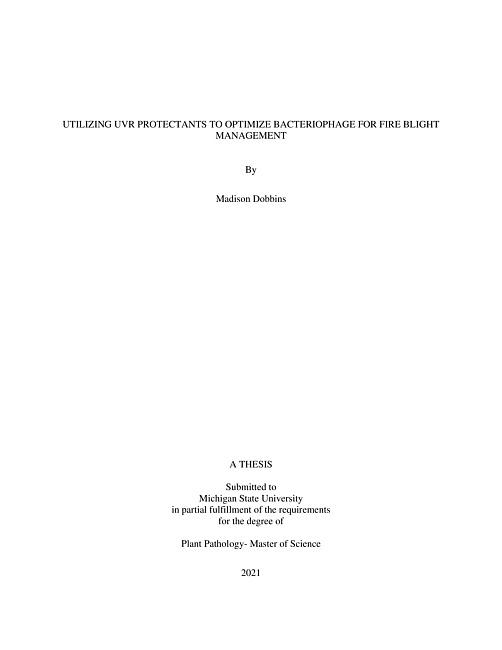 UTILIZING UVR PROTECTANTS TO OPTIMIZE BACTERIOPHAGE FOR FIRE BLIGHT MANAGEMENT

By

Madison Dobbins

A THESIS

Submitted to
Michigan State University
in partial fulfillment of the requirements
for the degree of

Plant Pathology- Master of Science

2021